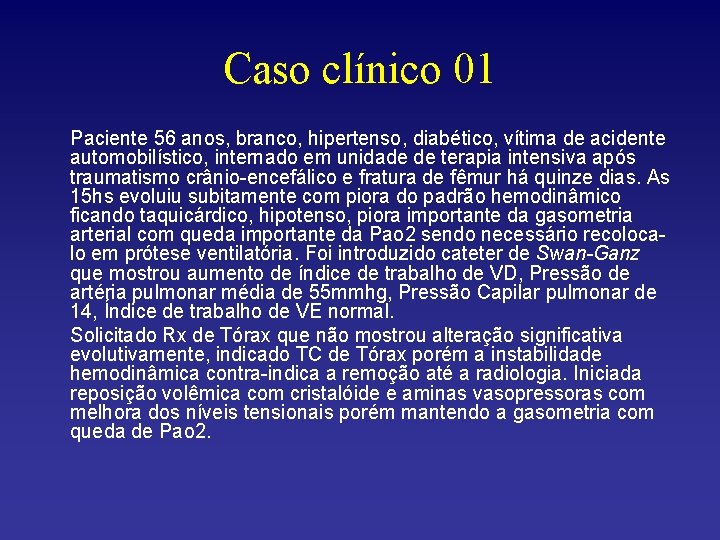 Caso clínico 01

Paciente 56 anos, branco, hipertenso, diabético, vítima de acidente automobilístico, internado em unidade de terapia intensiva após traumatismo crânio-encefálico e fratura de fêmur há quinze dias. As 15hs evoluiu subitamente com piora do padrão hemodinâmico ficando taquicárdico, hipotenso, piora importante da gasometria arterial com queda importante da Pao2 sendo necessário recolocalo em prótese ventilatória. Foi introduzido cateter de Swan-Ganz que mostrou aumento de índice de trabalho de VD, Pressão de artéria pulmonar média de 55mmhg, Pressão Capilar pulmonar de 14, Índice de trabalho de VE normal.

Solicitado Rx de Tórax que não mostrou alteração significativa evolutivamente, indicado TC de Tórax porém a instabilidade hemodinâmica contra-indica a remoção até a radiologia. Iniciada reposição volêmica com cristalóide e aminas vasopressoras com melhora dos níveis tensionais porém mantendo a gasometria com queda de Pao2.